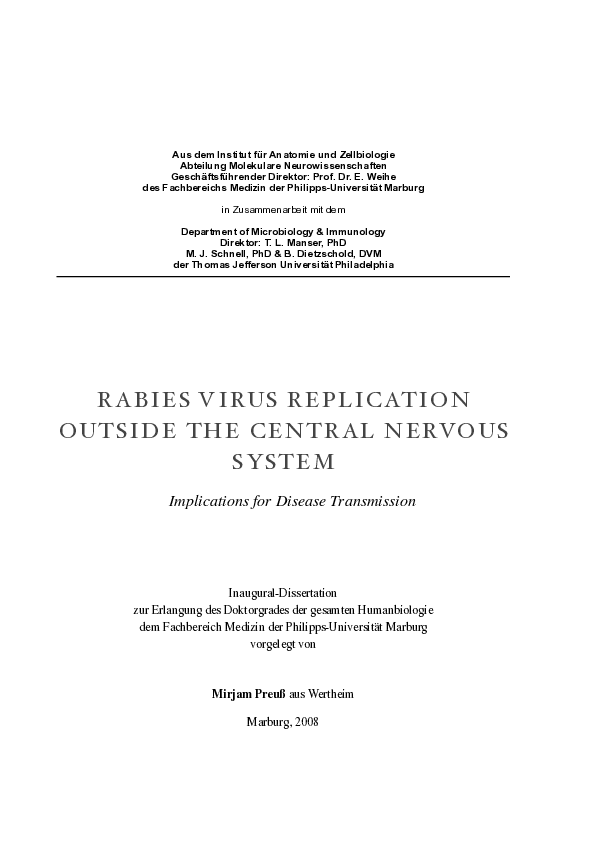 Aus dem Institut für Anatomie und Zellbiologie
Abteilung Molekulare Neurowissenschaften
Geschäftsführender Direktor: Prof. Dr. E. Weihe
des Fachbereichs Medizin der Philipps-Universität Marburg

in Zusammenarbeit mit dem

Department of Microbiology & Immunology
Direktor: T. L. Manser, PhD
M. J. Schnell, PhD & B. Dietzschold, DVM
der Thomas Jefferson Universität Philadelphia

RABIES VIRUS REPLICATION OUTSIDE THE CENTRAL NERVOUS SYSTEM

Implications for Disease Transmission

Inaugural-Dissertation
zur Erlangung des Doktorgrades der gesamten Humanbiologie
dem Fachbereich Medizin der Philipps-Universität Marburg
vorgelegt von

Mirjam Preuß aus Wertheim

Marburg, 2008